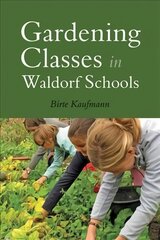 Gardening Classes in Waldorf Schools

Birte Kaufmann